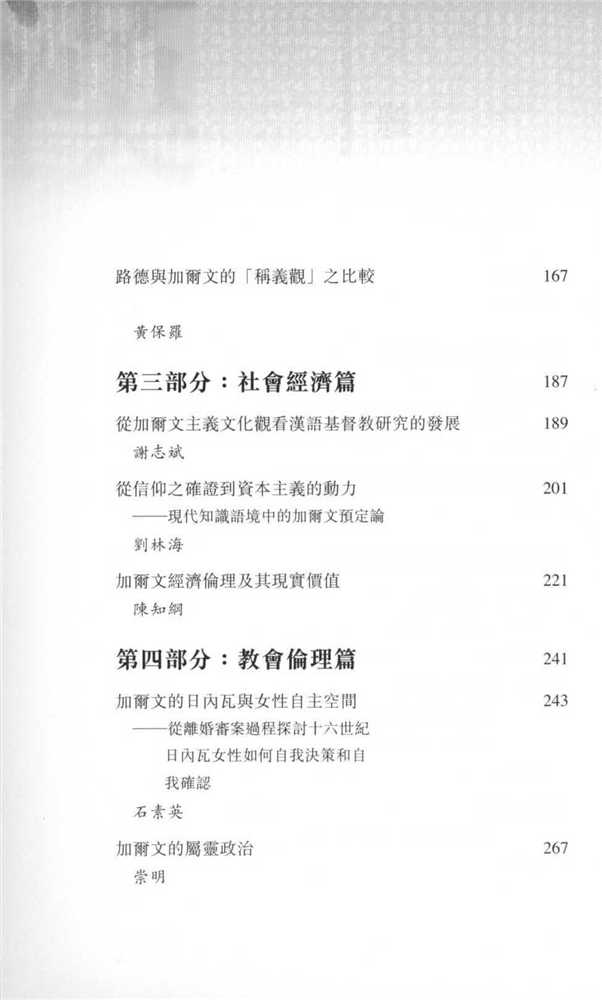 路德與加爾文的「稱義觀」之比較 167

黃保羅

第三部分：社會經濟篇 187

從加爾文主義文化觀看漢語基督教研究的發展 189
謝志斌

從信仰之確證到資本主義的動力 201
——現代知識語境中的加爾文預定論
劉林海

加爾文經濟倫理及其現實價值 221
陳知綱

第四部分：教會倫理篇 241

加爾文的日內瓦與女性自主空間 243
——從離婚審案過程探討十六世紀日內瓦女性如何自我決策和自我確認
石素英

加爾文的屬靈政治 267
崇明